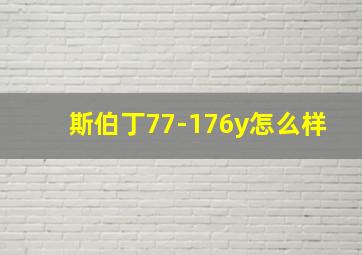 斯伯丁77-176y怎么样